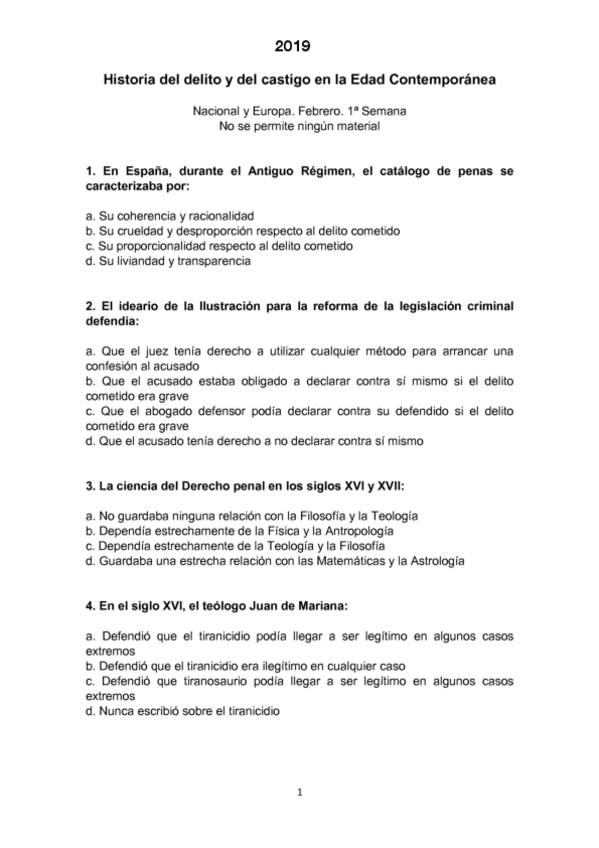 2019

Historia del delito y del castigo en la Edad Contemporánea

Nacional y Europa. Febrero. 1ª Semana
No se permite ningún material

1. En España, durante el Antiguo Régimen, el catálogo de penas se caracterizaba por:

a. Su coherencia y racionalidad
b. Su crueldad y desproporción respecto al delito cometido
c. Su proporcionalidad respecto al delito cometido
d. Su liviandad y transparencia

2. El ideario de la Ilustración para la reforma de la legislación criminal defendía:

a. Que el juez tenía derecho a utilizar cualquier método para arrancar una confesión al acusado
b. Que el acusado estaba obligado a declarar contra sí mismo si el delito cometido era grave
c. Que el abogado defensor podía declarar contra su defendido si el delito cometido era grave
d. Que el acusado tenía derecho a no declarar contra sí mismo

3. La ciencia del Derecho penal en los siglos XVI y XVII:

a. No guardaba ninguna relación con la Filosofía y la Teología
b. Dependía estrechamente de la Física y la Antropología
c. Dependía estrechamente de la Teología y la Filosofía
d. Guardaba una estrecha relación con las Matemáticas y la Astrología

4. En el siglo XVI, el teólogo Juan de Mariana:

a. Defendió que el tiranicidio podía llegar a ser legítimo en algunos casos extremos
b. Defendió que el tiranicidio era ilegítimo en cualquier caso
c. Defendió que tiranosaurio podía llegar a ser legítimo en algunos casos extremos
d. Nunca escribió sobre el tiranicidio

1